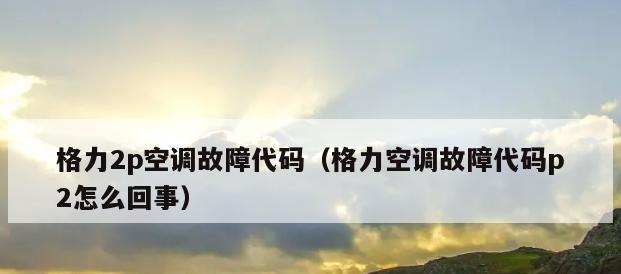 格力2p空调故障代码（格力空调故障代码p2怎么回事）